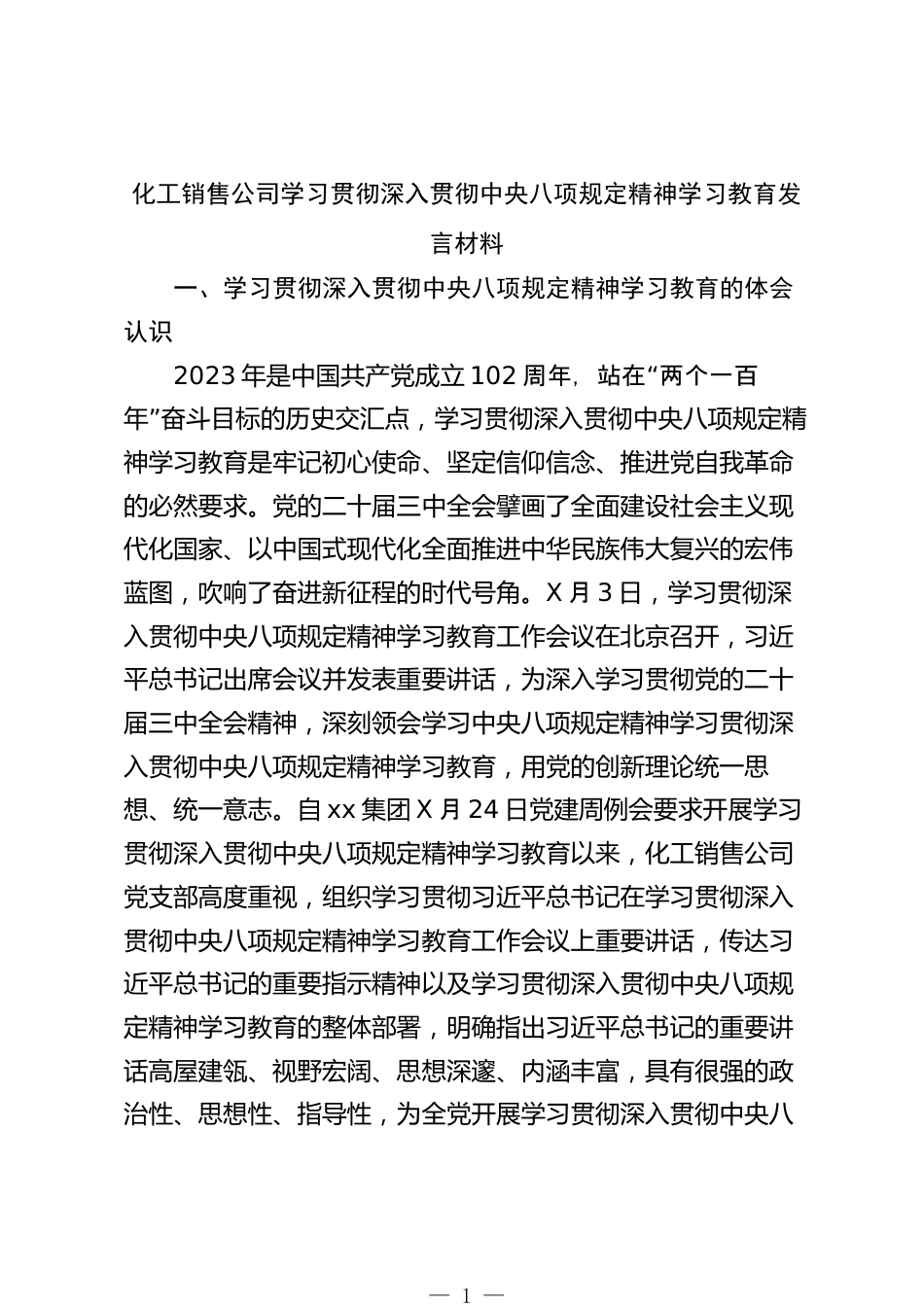 化工销售公司学习贯彻深入贯彻中央八项规定精神学习教育发言材料

一、学习贯彻深入贯彻中央八项规定精神学习教育的体会认识

2023年是中国共产党成立102周年，站在“两个一百年”奋斗目标的历史交汇点，学习贯彻深入贯彻中央八项规定精神学习教育是牢记初心使命、坚定信仰信念、推进党自我革命的必然要求。党的二十届三中全会擘画了全面建设社会主义现代化国家、以中国式现代化全面推进中华民族伟大复兴的宏伟蓝图，吹响了奋进新征程的时代号角。X月3日，学习贯彻深入贯彻中央八项规定精神学习教育工作会议在北京召开，习近平总书记出席会议并发表重要讲话，为深入学习贯彻党的二十届三中全会精神，深刻领会学习中央八项规定精神学习贯彻深入贯彻中央八项规定精神学习教育，用党的创新理论统一思想、统一意志。自xx集团X月24日党建周例会要求开展学习贯彻深入贯彻中央八项规定精神学习教育以来，化工销售公司党支部高度重视，组织学习贯彻习近平总书记在学习贯彻深入贯彻中央八项规定精神学习教育工作会议上重要讲话，传达习近平总书记的重要指示精神以及学习贯彻深入贯彻中央八项规定精神学习教育的整体部署，明确指出习近平总书记的重要讲话高屋建瓴、视野宏阔、思想深邃、内涵丰富，具有很强的政治性、思想性、指导性，为全党开展学习贯彻深入贯彻中央八

— 1 —